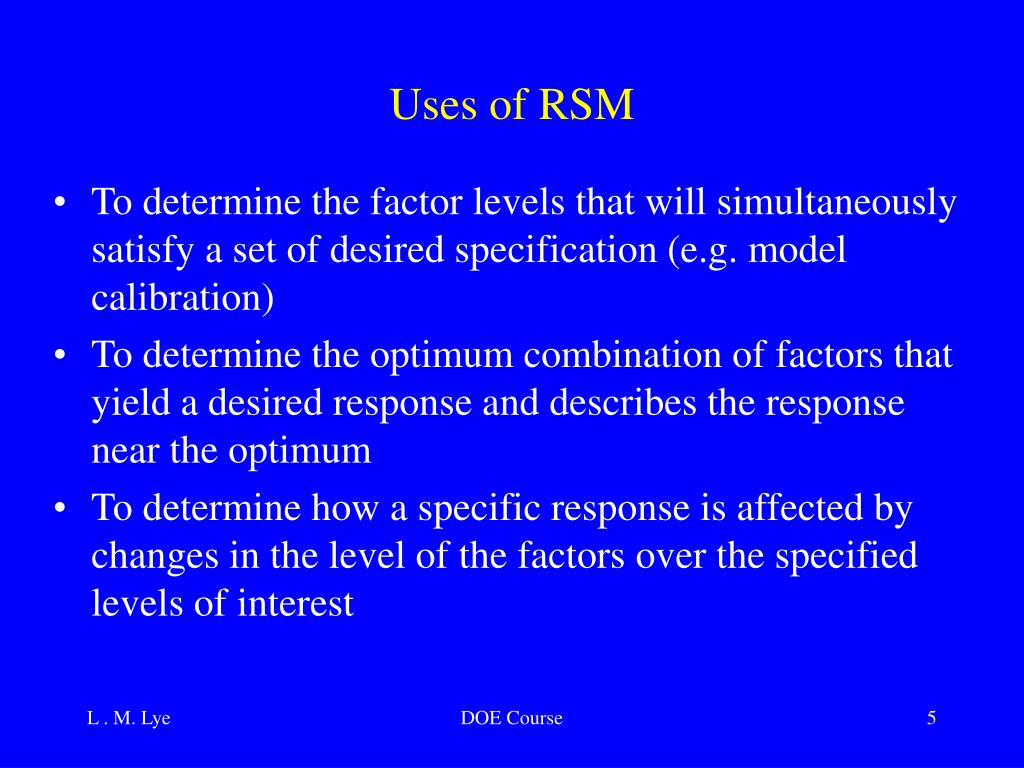 Uses of RSM

• To determine the factor levels that will simultaneously satisfy a set of desired specification (e.g. model calibration)

• To determine the optimum combination of factors that yield a desired response and describes the response near the optimum

• To determine how a specific response is affected by changes in the level of the factors over the specified levels of interest

L . M. Lye

DOE Course

5